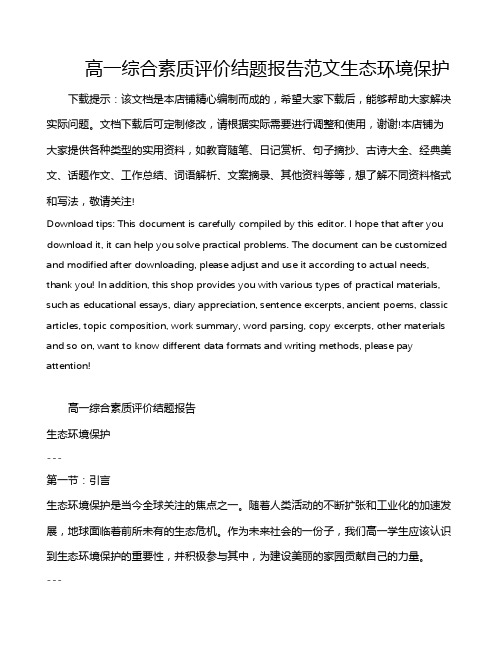 高一综合素质评价结题报告范文生态环境保护

下载提示：该文档是本店铺精心编制而成的，希望大家下载后，能够帮助大家解决实际问题。文档下载后可定制修改，请根据实际需要进行调整和使用，谢谢!本店铺为大家提供各种类型的实用资料，如教育随笔、日记赏析、句子摘抄、古诗大全、经典美文、话题作文、工作总结、词语解析、文案摘录、其他资料等等，想了解不同资料格式和写法，敬请关注!

Download tips: This document is carefully compiled by this editor. I hope that after you download it, it can help you solve practical problems. The document can be customized and modified after downloading, please adjust and use it according to actual needs, thank you! In addition, this shop provides you with various types of practical materials, such as educational essays, diary appreciation, sentence excerpts, ancient poems, classic articles, topic composition, work summary, word parsing, copy excerpts, other materials and so on, want to know different data formats and writing methods, please pay attention!

高一综合素质评价结题报告

生态环境保护

---

第一节：引言

生态环境保护是当今全球关注的焦点之一。随着人类活动的不断扩张和工业化的加速发展，地球面临着前所未有的生态危机。作为未来社会的一份子，我们高一学生应该认识到生态环境保护的重要性，并积极参与其中，为建设美丽的家园贡献自己的力量。

---